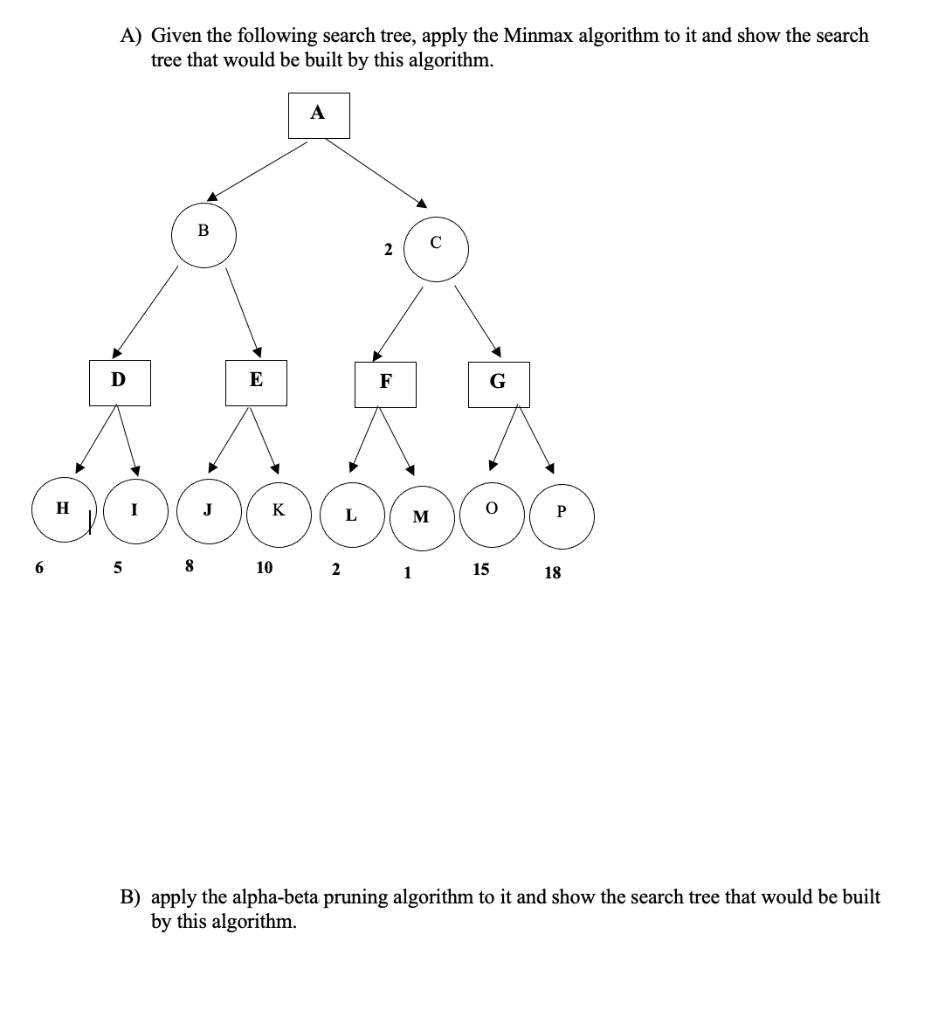 A) Given the following search tree, apply the Minmax algorithm to it and show the search tree that would be built by this algorithm.

A

B

2

C

D

E

F

G

H

I

J

K

L

M

O

P

6

5

8

10

2

1

15

18

B) apply the alpha-beta pruning algorithm to it and show the search tree that would be built by this algorithm.